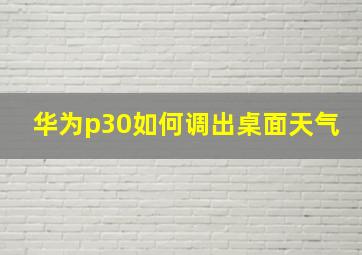 华为p30如何调出桌面天气